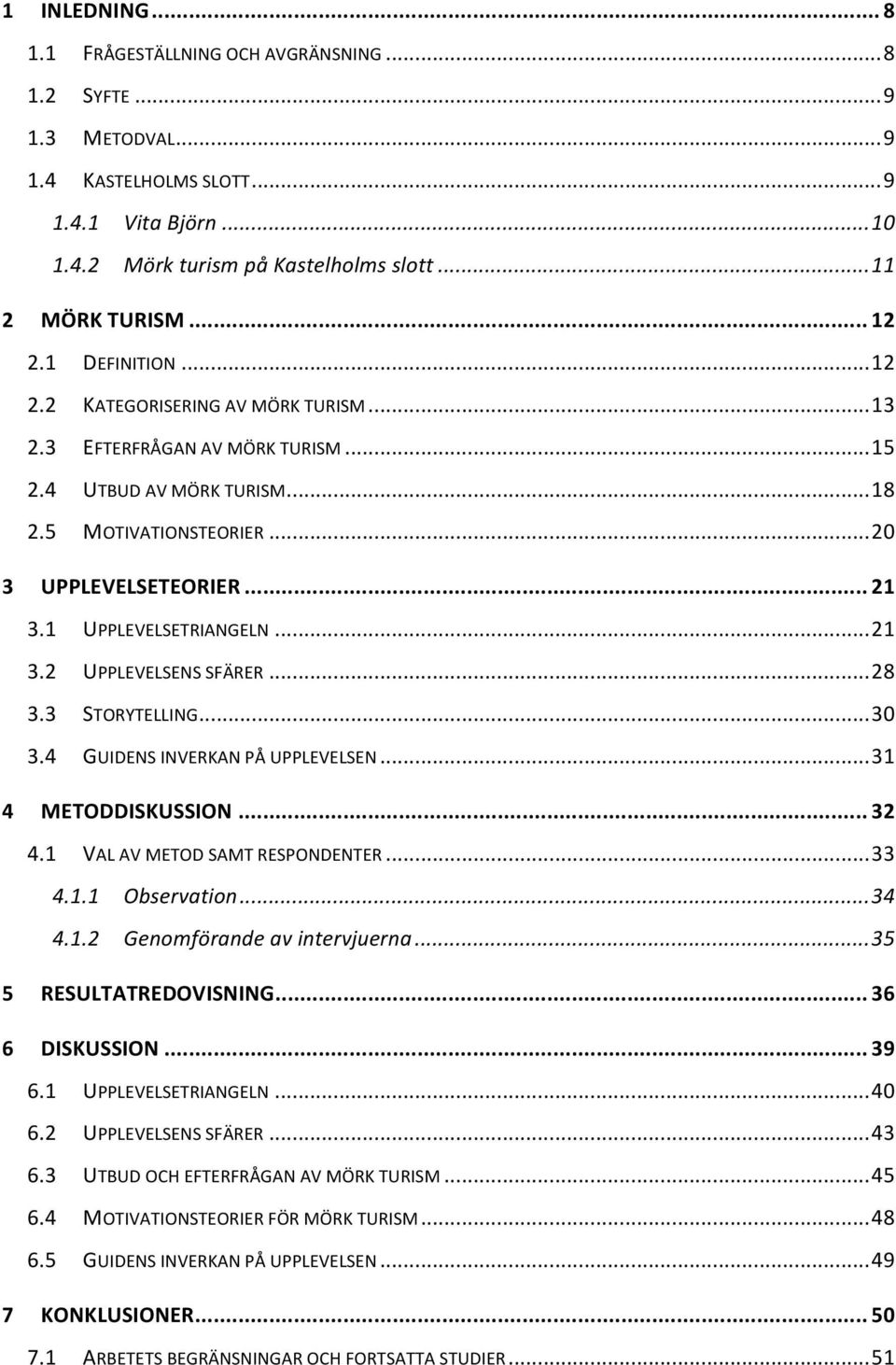 1 INLEDNING ... 8
1.1 FRÅGESTÄLLNING OCH AVGRÄNSNING ... 8
1.2 SYFTE ... 9
1.3 METODVAL ... 9
1.4 KASTELHOLMS SLOTT ... 9
1.4.1 Vita Björn ... 10
1.4.2 Mörk turism på Kastelholms slott ... 11
2 MÖRK TURISM ... 12
2.1 DEFINITION ... 12
2.2 KATEGORISERING AV MÖRK TURISM ... 13
2.3 EFTERFRÅGAN AV MÖRK TURISM ... 15
2.4 UTBUD AV MÖRK TURISM ... 18
2.5 MOTIVATIONSTEORIER ... 20
3 UPPLEVELSETEORIER ... 21
3.1 UPPLEVELSETRIANGELN ... 21
3.2 UPPLEVELSENS SFÄRER ... 28
3.3 STORYTELLING ... 30
3.4 GUIDENS INVERKAN PÅ UPPLEVELSEN ... 31
4 METODDISKUSSION ... 32
4.1 VAL AV METOD SAMT RESPONDENTER ... 33
4.1.1 Observation ... 34
4.1.2 Genomförande av intervjuerna ... 35
5 RESULTATREDOVISNING ... 36
6 DISKUSSION ... 39
6.1 UPPLEVELSETRIANGELN ... 40
6.2 UPPLEVELSENS SFÄRER ... 43
6.3 UTBUD OCH EFTERFRÅGAN AV MÖRK TURISM ... 45
6.4 MOTIVATIONSTEORIER FÖR MÖRK TURISM ... 48
6.5 GUIDENS INVERKAN PÅ UPPLEVELSEN ... 49
7 KONKLUSIONER ... 50
7.1 ARBETETS BEGRÄNSNINGAR OCH FORTSATTA STUDIER ... 51